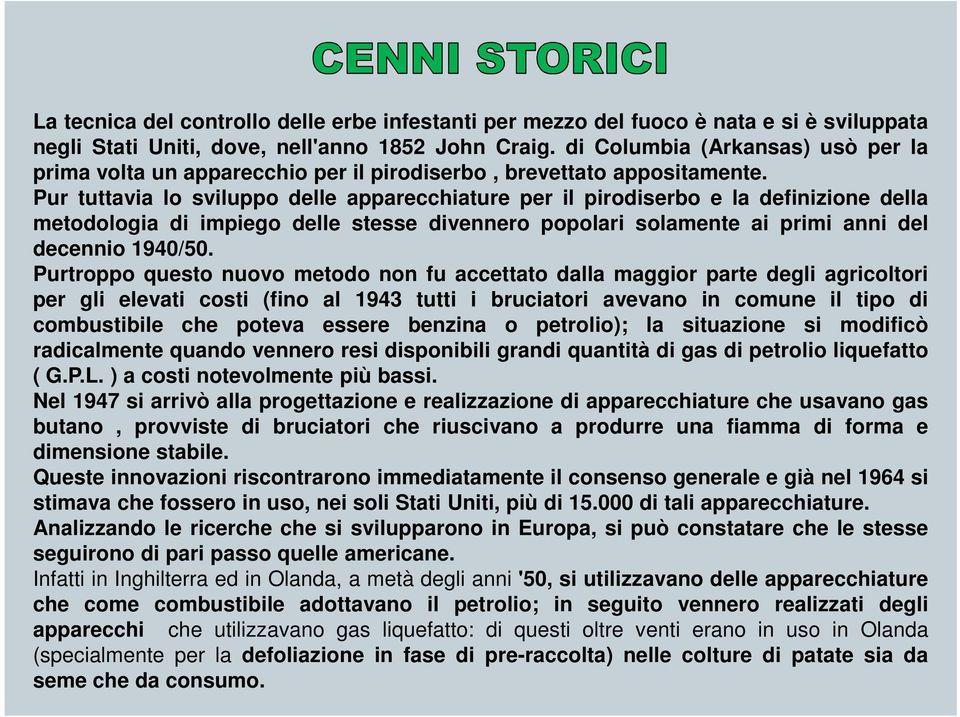 CENNI STORICI

La tecnica del controllo delle erbe infestanti per mezzo del fuoco è nata e si è sviluppata negli Stati Uniti, dove, nell'anno 1852 John Craig. di Columbia (Arkansas) usò per la prima volta un apparecchio per il pirodiserbo , brevettato appositamente.
Pur tuttavia lo sviluppo delle apparecchiature per il pirodiserbo e la definizione della metodologia di impiego delle stesse divennero popolari solamente ai primi anni del decennio 1940/50.
Purtroppo questo nuovo metodo non fu accettato dalla maggior parte degli agricoltori per gli elevati costi (fino al 1943 tutti i bruciatori avevano in comune il tipo di combustibile che poteva essere benzina o petrolio); la situazione si modificò radicalmente quando vennero resi disponibili grandi quantità di gas di petrolio liquefatto ( G.P.L. ) a costi notevolmente più bassi.
Nel 1947 si arrivò alla progettazione e realizzazione di apparecchiature che usavano gas butano , provviste di bruciatori che riuscivano a produrre una fiamma di forma e dimensione stabile.
Queste innovazioni riscontrarono immediatamente il consenso generale e già nel 1964 si stimava che fossero in uso, nei soli Stati Uniti, più di 15.000 di tali apparecchiature.
Analizzando le ricerche che si svilupparono in Europa, si può constatare che le stesse seguirono di pari passo quelle americane.
Infatti in Inghilterra ed in Olanda, a metà degli anni '50, si utilizzavano delle apparecchiature che come combustibile adottavano il petrolio; in seguito vennero realizzati degli apparecchi che utilizzavano gas liquefatto: di questi oltre venti erano in uso in Olanda (specialmente per la defoliazione in fase di pre-raccolta) nelle colture di patate sia da seme che da consumo.